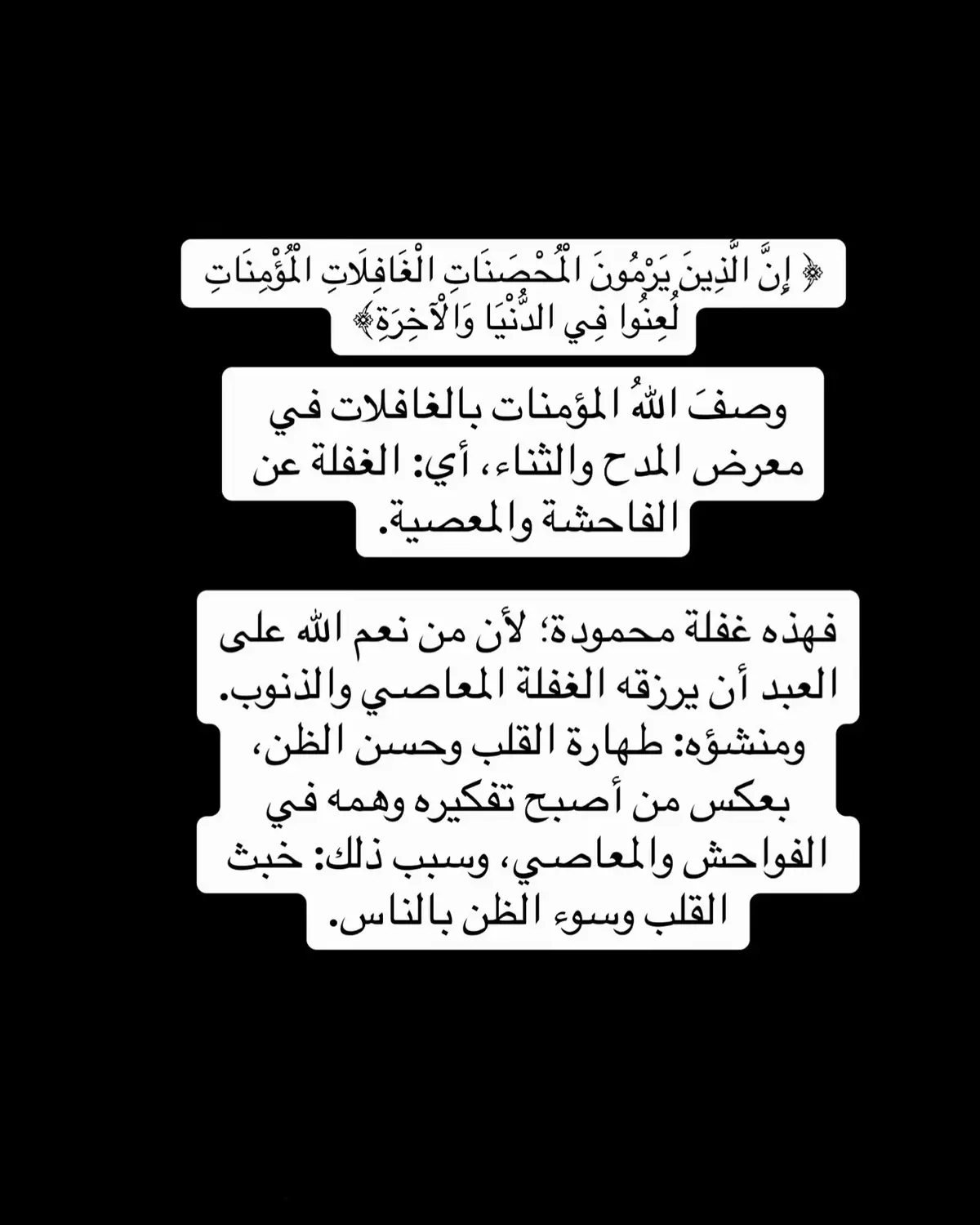 ﴿ إِنَّ الَّذِينَ يَرْمُونَ الْمُحْصَنَاتِ الْغَافِلَاتِ الْمُؤْمِنَاتِ لُعِنُوا فِي الدُّنْيَا وَالْآخِرَةِ﴾

وصفَ اللهُ المؤمنات بالغافلات في معرض المدح والثناء، أي: الغفلة عن الفاحشة والمعصية.

فهذه غفلة محمودة؛ لأن من نعم الله على العبد أن يرزقه الغفلة المعاصي والذنوب. ومنشؤه: طهارة القلب وحسن الظن، بعكس من أصبح تفكيره وهمه في الفواحش والمعاصي، وسبب ذلك: خبث القلب وسوء الظن بالناس.